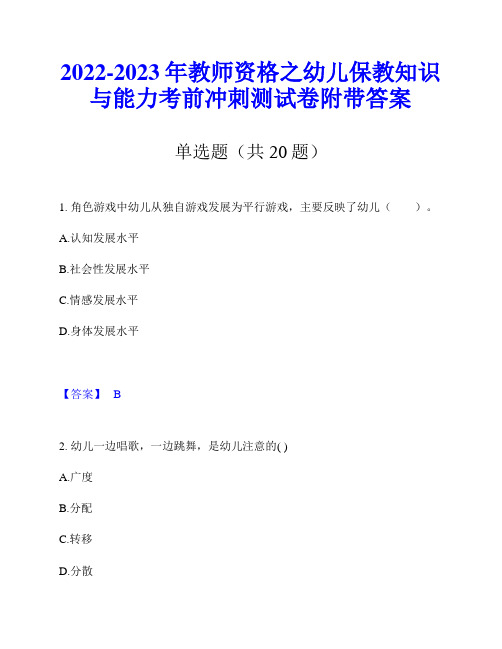 2022-2023 年教师资格之幼儿保教知识与能力考前冲刺测试卷附带答案

单选题（共 20 题）

1. 角色游戏中幼儿从独自游戏发展为平行游戏，主要反映了幼儿（　　）。

A.认知发展水平

B.社会性发展水平

C.情感发展水平

D.身体发展水平

【答案】 B

2. 幼儿一边唱歌，一边跳舞，是幼儿注意的( )

A.广度

B.分配

C.转移

D.分散